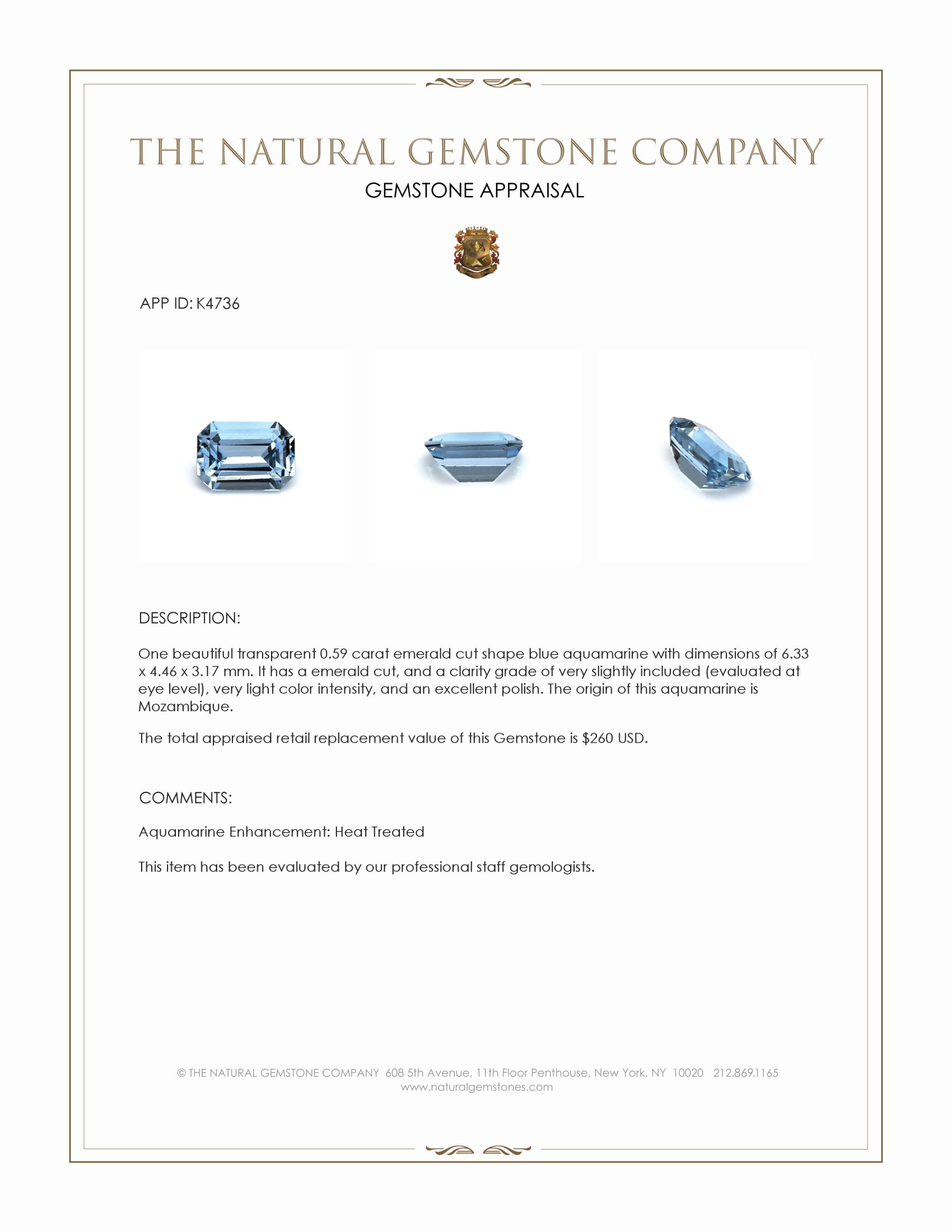 THE NATURAL GEMSTONE COMPANY
GEMSTONE APPRAISAL

APP ID: K4736

DESCRIPTION:

One beautiful transparent 0.59 carat emerald cut shape blue aquamarine with dimensions of 6.33 x 4.46 x 3.17 mm. It has a emerald cut, and a clarity grade of very slightly included (evaluated at eye level), very light color intensity, and an excellent polish. The origin of this aquamarine is Mozambique.

The total appraised retail replacement value of this Gemstone is $260 USD.

COMMENTS:

Aquamarine Enhancement: Heat Treated

This item has been evaluated by our professional staff gemologists.

© THE NATURAL GEMSTONE COMPANY 608 5th Avenue, 11th Floor Penthouse, New York, NY 10020 212.869.1165
www.naturalgemstones.com